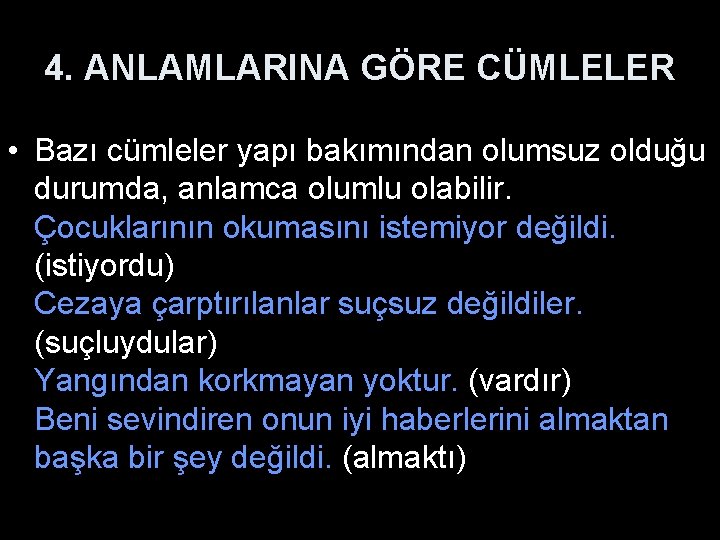 4. ANLAMLARINA GÖRE CÜMLELER

• Bazı cümleler yapı bakımından olumsuz olduğu durumda, anlamca olumlu olabilir.
Çocuklarının okumasını istemiyor değildi. (istiyordu)
Cezaya çarptırılanlar suçsuz değildiler. (suçluydular)
Yangından korkmayan yoktur. (vardır)
Beni sevindiren onun iyi haberlerini almaktan başka bir şey değildi. (almaktı)